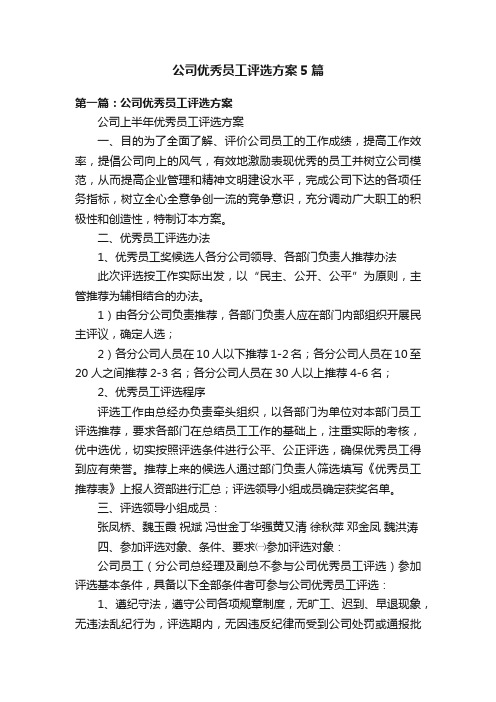 公司优秀员工评选方案5篇

第一篇：公司优秀员工评选方案

公司上半年优秀员工评选方案

一、目的为了全面了解、评价公司员工的工作成绩，提高工作效率，提倡公司向上的风气，有效地激励表现优秀的员工并树立公司模范，从而提高企业管理和精神文明建设水平，完成公司下达的各项任务指标，树立全心全意争创一流的竞争意识，充分调动广大职工的积极性和创造性，特制订本方案。

二、优秀员工评选办法

1、优秀员工奖候选人各分公司领导、各部门负责人推荐办法

此次评选按工作实际出发，以“民主、公开、公平”为原则，主管推荐为辅相结合的办法。

1）由各分公司负责推荐，各部门负责人应在部门内部组织开展民主评议，确定人选；

2）各分公司人员在10人以下推荐1-2名；各分公司人员在10至20人之间推荐2-3名；各分公司人员在30人以上推荐4-6名；

2、优秀员工评选程序

评选工作由总经办负责牵头组织，以各部门为单位对本部门员工评选推荐，要求各部门在总结员工工作的基础上，注重实际的考核，优中选优，切实按照评选条件进行公平、公正评选，确保优秀员工得到应有荣誉。推荐上来的候选人通过部门负责人筛选填写《优秀员工推荐表》上报人资部进行汇总；评选领导小组成员确定获奖名单。

三、评选领导小组成员：

张凤桥、魏玉霞 祝斌 冯世金丁华强黄又清 徐秋萍 邓金凤 魏洪涛

四、参加评选对象、条件、要求㈠参加评选对象：

公司员工（分公司总经理及副总不参与公司优秀员工评选）参加评选基本条件，具备以下全部条件者可参与公司优秀员工评选：

1、遵纪守法，遵守公司各项规章制度，无旷工、迟到、早退现象，无违法乱纪行为，评选期内，无因违反纪律而受到公司处罚或通报批